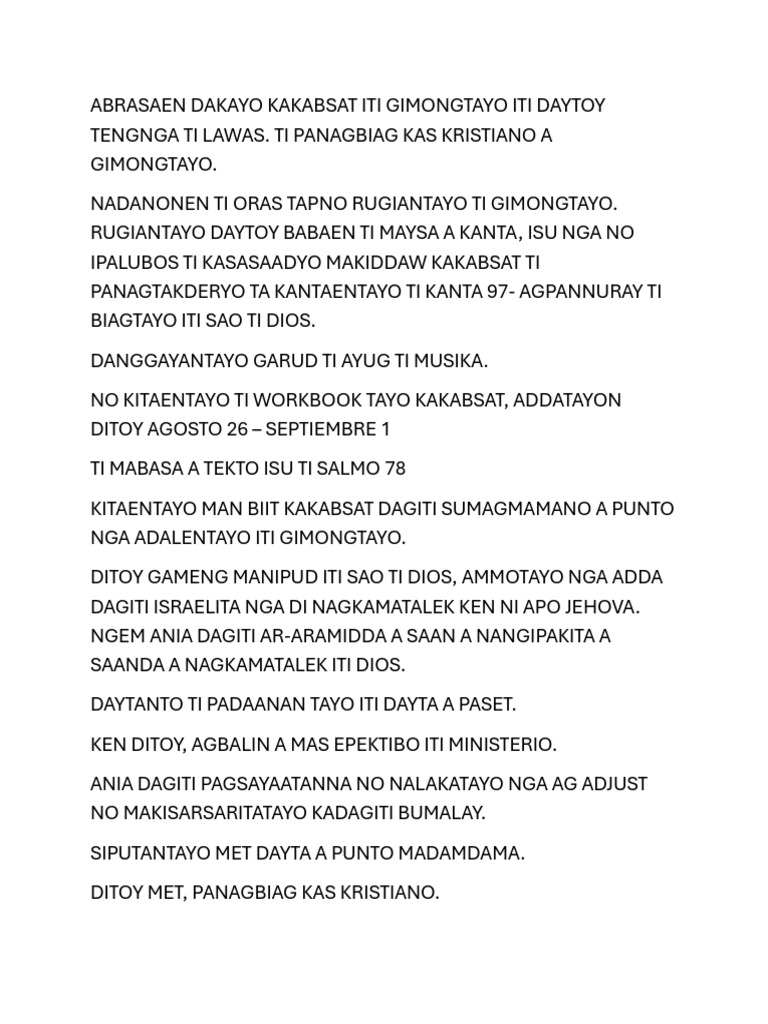 ABRASAEN DAKAYO KAKABSAT ITI GIMONGTAYO ITI DAYTOY TENGNGA TI LAWAS. TI PANAGBIAG KAS KRISTIANO A GIMONGTAYO.

NADANONEN TI ORAS TAPNO RUGIANTAYO TI GIMONGTAYO. RUGIANTAYO DAYTOY BABAEN TI MAYSA A KANTA, ISU NGA NO IPALUBOS TI KASASAADYO MAKIDDAW KAKABSAT TI PANAGTAKDERYO TA KANTAENTAYO TI KANTA 97- AGPANNURAY TI BIAGTAYO ITI SAO TI DIOS.

DANGGAYANTAYO GARUD TI AYUG TI MUSIKA.

NO KITAENTAYO TI WORKBOOK TAYO KAKABSAT, ADDATAYON DITOY AGOSTO 26 – SEPTIEMBRE 1

TI MABASA A TEKTO ISU TI SALMO 78

KITAENTAYO MAN BIIT KAKABSAT DAGITI SUMAGMAMANO A PUNTO NGA ADALENTAYO ITI GIMONGTAYO.

DITOY GAMENG MANIPUD ITI SAO TI DIOS, AMMOTAYO NGA ADDA DAGITI ISRAELITA NGA DI NAGKAMATALEK KEN NI APO JEHOVA. NGEM ANIA DAGITI AR-ARAMIDDA A SAAN A NANGIPAKITA A SAANDA A NAGKAMATALEK ITI DIOS.

DAYTANTO TI PADAANAN TAYO ITI DAYTA A PASET.

KEN DITOY, AGBALIN A MAS EPEKTIBO ITI MINISTERIO.

ANIA DAGITI PAGSAYAATANNA NO NALAKATAYO NGA AG ADJUST NO MAKISARSARITATAYO KADAGITI BUMALAY.

SIPUTANTAYO MET DAYTA A PUNTO MADAMDAMA.

DITOY MET, PANAGBIAG KAS KRISTIANO.